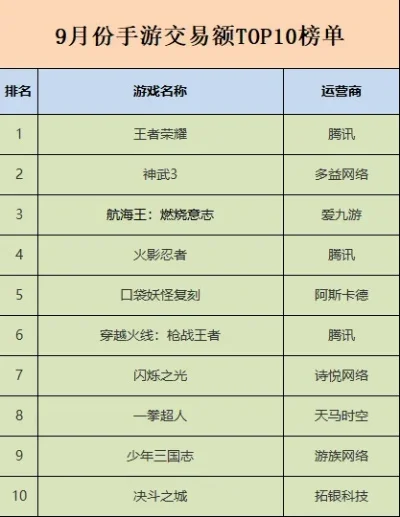 9月份手游交易额TOP10榜单

| 排名 | 游戏名称 | 运营商 |
|---|---|---|
| 1 | 王者荣耀 | 腾讯 |
| 2 | 神武3 | 多益网络 |
| 3 | 航海王：燃烧意志 | 爱九游 |
| 4 | 火影忍者 | 腾讯 |
| 5 | 口袋妖怪复刻 | 阿斯卡德 |
| 6 | 穿越火线：枪战王者 | 腾讯 |
| 7 | 闪烁之光 | 诗悦网络 |
| 8 | 一拳超人 | 天马时空 |
| 9 | 少年三国志 | 游族网络 |
| 10 | 决斗之城 | 拓银科技 |